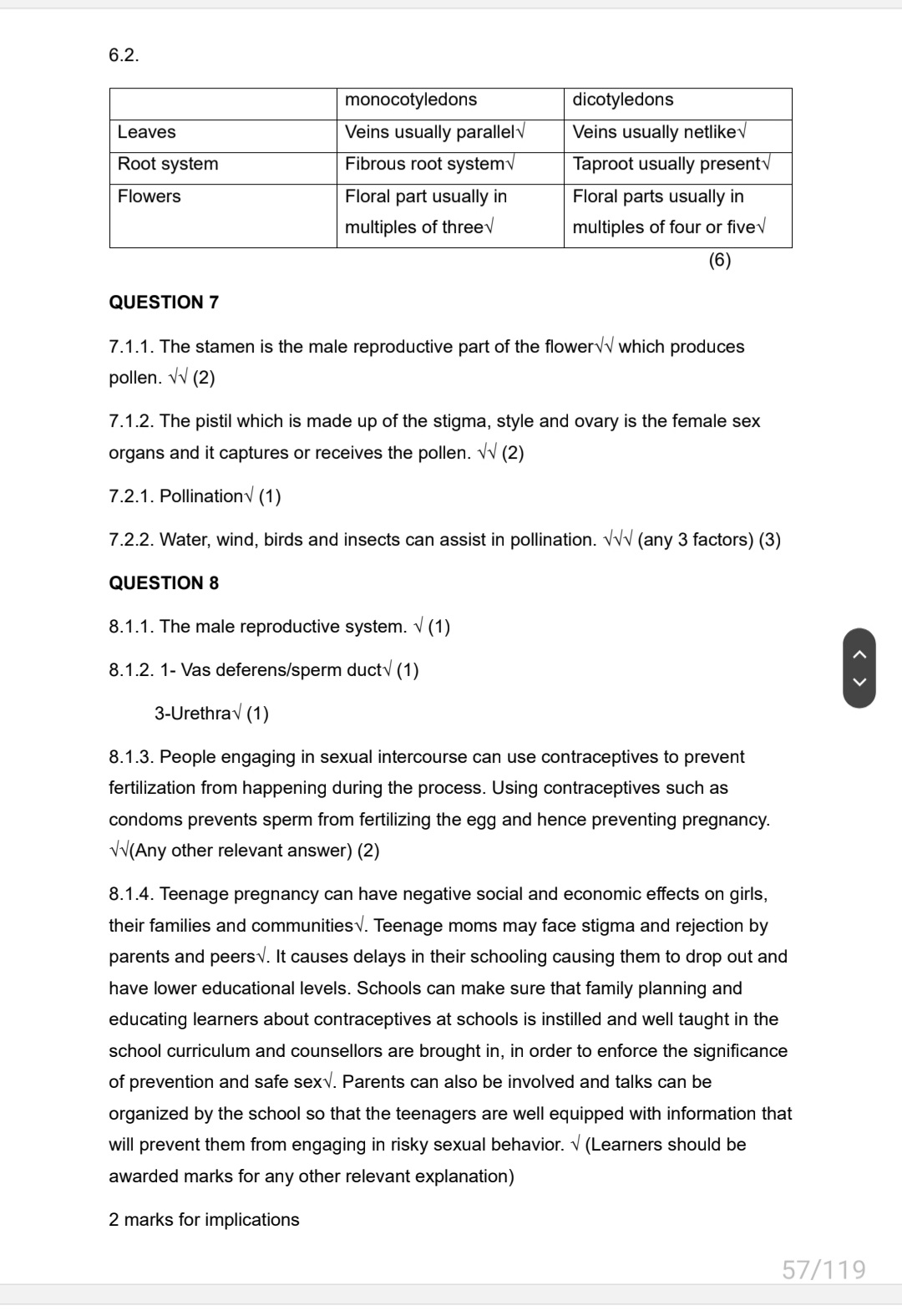 6.2.

| | monocotyledons | dicotyledons |
|---|---|---|
| Leaves | Veins usually parallel√ | Veins usually netlike√ |
| Root system | Fibrous root system√ | Taproot usually present√ |
| Flowers | Floral part usually in multiples of three√ | Floral parts usually in multiples of four or five√ |

(6)

QUESTION 7

7.1.1. The stamen is the male reproductive part of the flower√√ which produces pollen. √√ (2)

7.1.2. The pistil which is made up of the stigma, style and ovary is the female sex organs and it captures or receives the pollen. √√ (2)

7.2.1. Pollination√ (1)

7.2.2. Water, wind, birds and insects can assist in pollination. √√√ (any 3 factors) (3)

QUESTION 8

8.1.1. The male reproductive system. √ (1)

8.1.2. 1- Vas deferens/sperm duct√ (1)

3-Urethra√ (1)

8.1.3. People engaging in sexual intercourse can use contraceptives to prevent fertilization from happening during the process. Using contraceptives such as condoms prevents sperm from fertilizing the egg and hence preventing pregnancy. √√(Any other relevant answer) (2)

8.1.4. Teenage pregnancy can have negative social and economic effects on girls, their families and communities√. Teenage moms may face stigma and rejection by parents and peers√. It causes delays in their schooling causing them to drop out and have lower educational levels. Schools can make sure that family planning and educating learners about contraceptives at schools is instilled and well taught in the school curriculum and counsellors are brought in, in order to enforce the significance of prevention and safe sex√. Parents can also be involved and talks can be organized by the school so that the teenagers are well equipped with information that will prevent them from engaging in risky sexual behavior. √ (Learners should be awarded marks for any other relevant explanation)

2 marks for implications

57/119